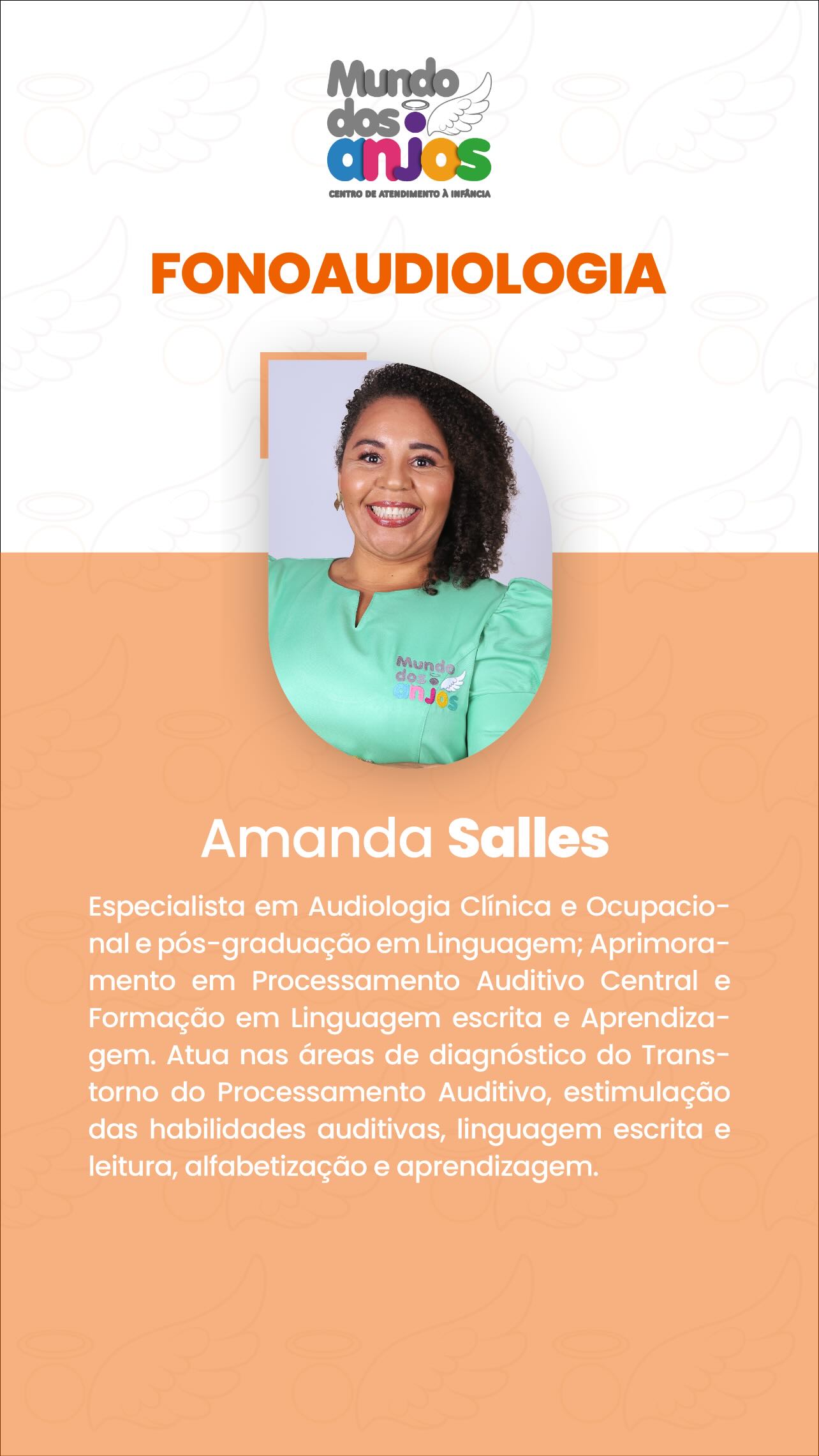 Mundo
dos
anjos
CENTRO DE ATENDIMENTO À INFÂNCIA

FONOAUDIOLOGIA

Mundo
dos
anjos

Amanda Salles

Especialista em Audiologia Clínica e Ocupacional e pós-graduação em Linguagem; Aprimoramento em Processamento Auditivo Central e Formação em Linguagem escrita e Aprendizagem. Atua nas áreas de diagnóstico do Transtorno do Processamento Auditivo, estimulação das habilidades auditivas, linguagem escrita e leitura, alfabetização e aprendizagem.